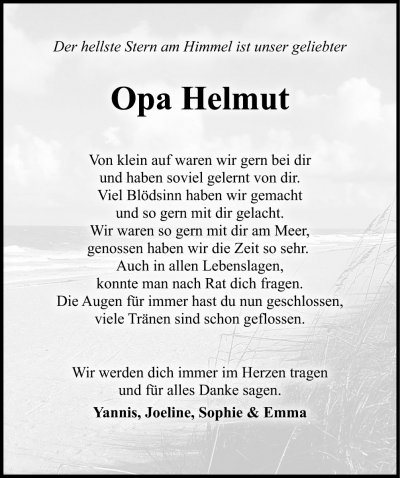 Der hellste Stern am Himmel ist unser geliebter

Opa Helmut

Von klein auf waren wir gern bei dir
und haben soviel gelernt von dir.
Viel Blödsinn haben wir gemacht
und so gern mit dir gelacht.
Wir waren so gern mit dir am Meer,
genossen haben wir die Zeit so sehr.
Auch in allen Lebenslagen,
konnte man nach Rat dich fragen.
Die Augen für immer hast du nun geschlossen,
viele Tränen sind schon geflossen.

Wir werden dich immer im Herzen tragen
und für alles Danke sagen.

Yannis, Joeline, Sophie & Emma